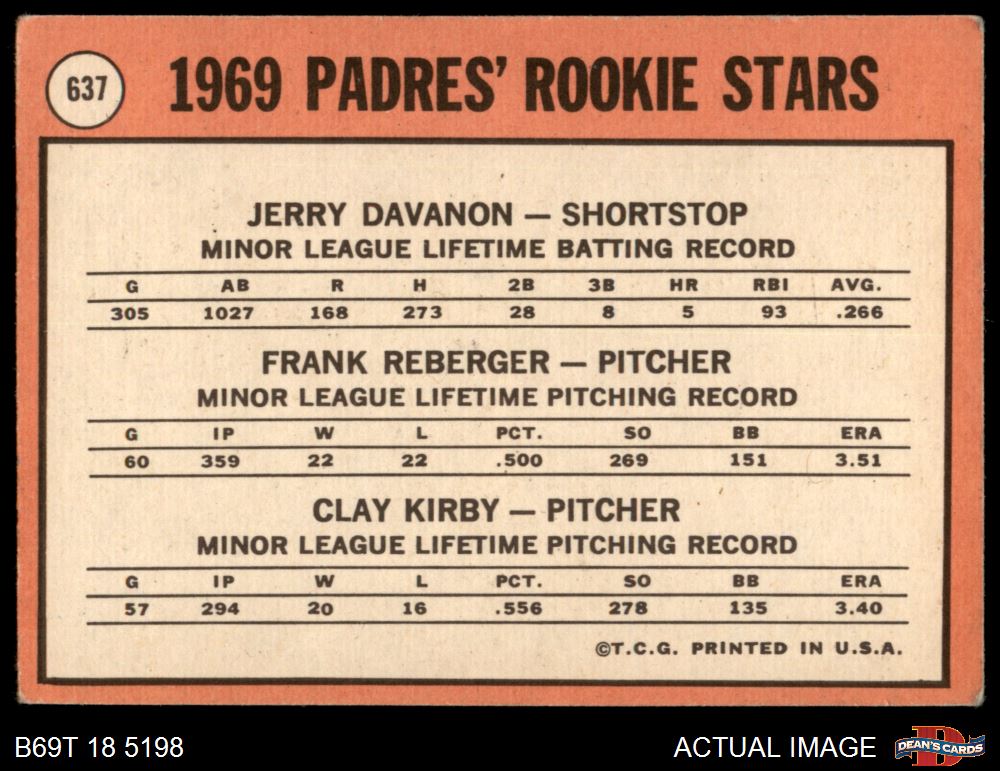 637

1969 PADRES' ROOKIE STARS

JERRY DAVANON — SHORTSTOP
MINOR LEAGUE LIFETIME BATTING RECORD

| G | AB | R | H | 2B | 3B | HR | RBI | AVG. |
|---|---|---|---|---|---|---|---|---|
| 305 | 1027 | 168 | 273 | 28 | 8 | 5 | 93 | .266 |

FRANK REBERGER — PITCHER
MINOR LEAGUE LIFETIME PITCHING RECORD

| G | IP | W | L | PCT. | SO | BB | ERA |
|---|---|---|---|---|---|---|---|
| 60 | 359 | 22 | 22 | .500 | 269 | 151 | 3.51 |

CLAY KIRBY — PITCHER
MINOR LEAGUE LIFETIME PITCHING RECORD

| G | IP | W | L | PCT. | SO | BB | ERA |
|---|---|---|---|---|---|---|---|
| 57 | 294 | 20 | 16 | .556 | 278 | 135 | 3.40 |

©T.C.G. PRINTED IN U.S.A.

B69T 18 5198

ACTUAL IMAGE

DEAN'S CARDS